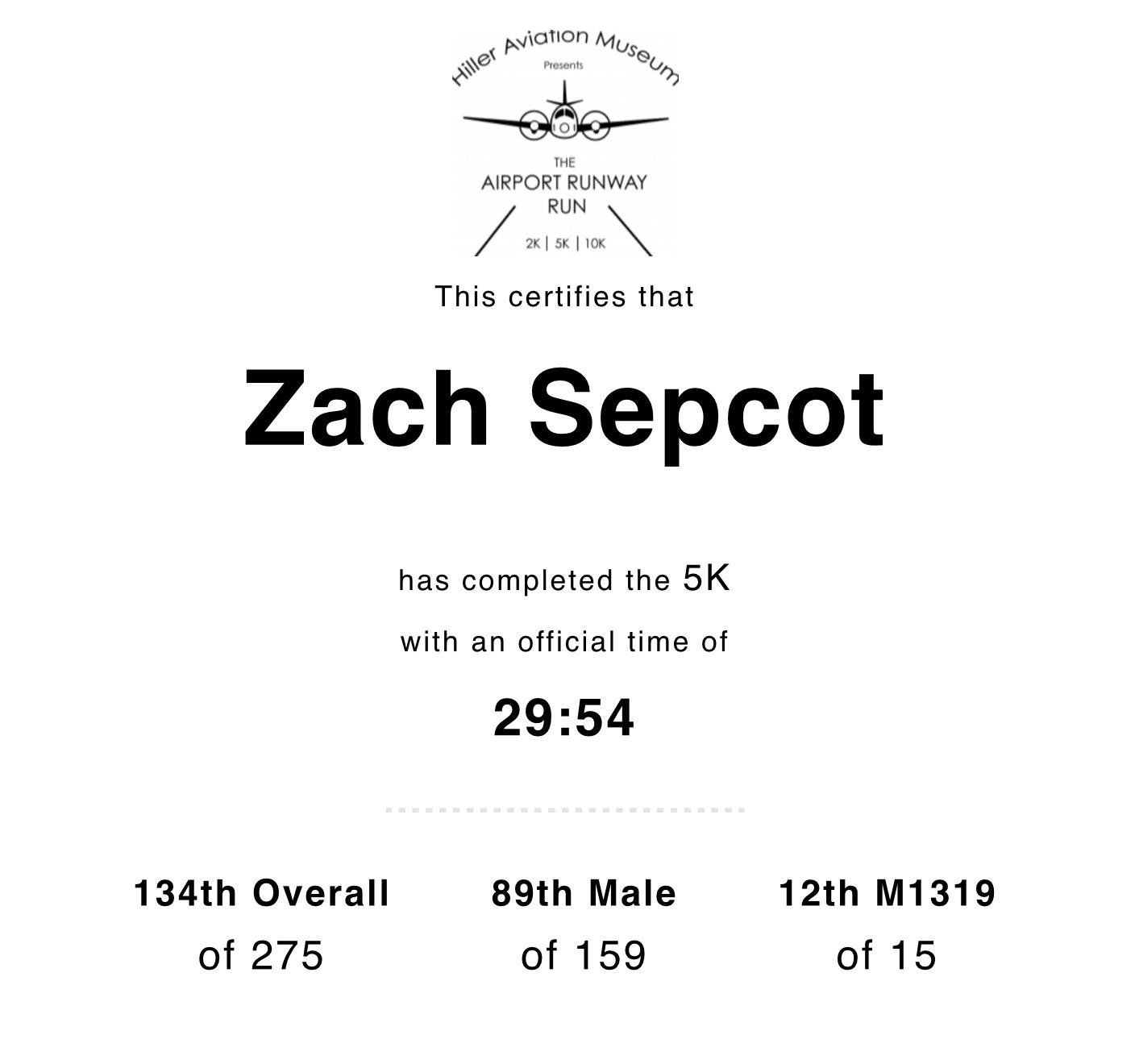 Hiller Aviation Museum
Presents

THE
AIRPORT RUNWAY
RUN

2K | 5K | 10K

This certifies that

Zach Sepcot

has completed the 5K

with an official time of

29:54

134th Overall
of 275

89th Male
of 159

12th M1319
of 15